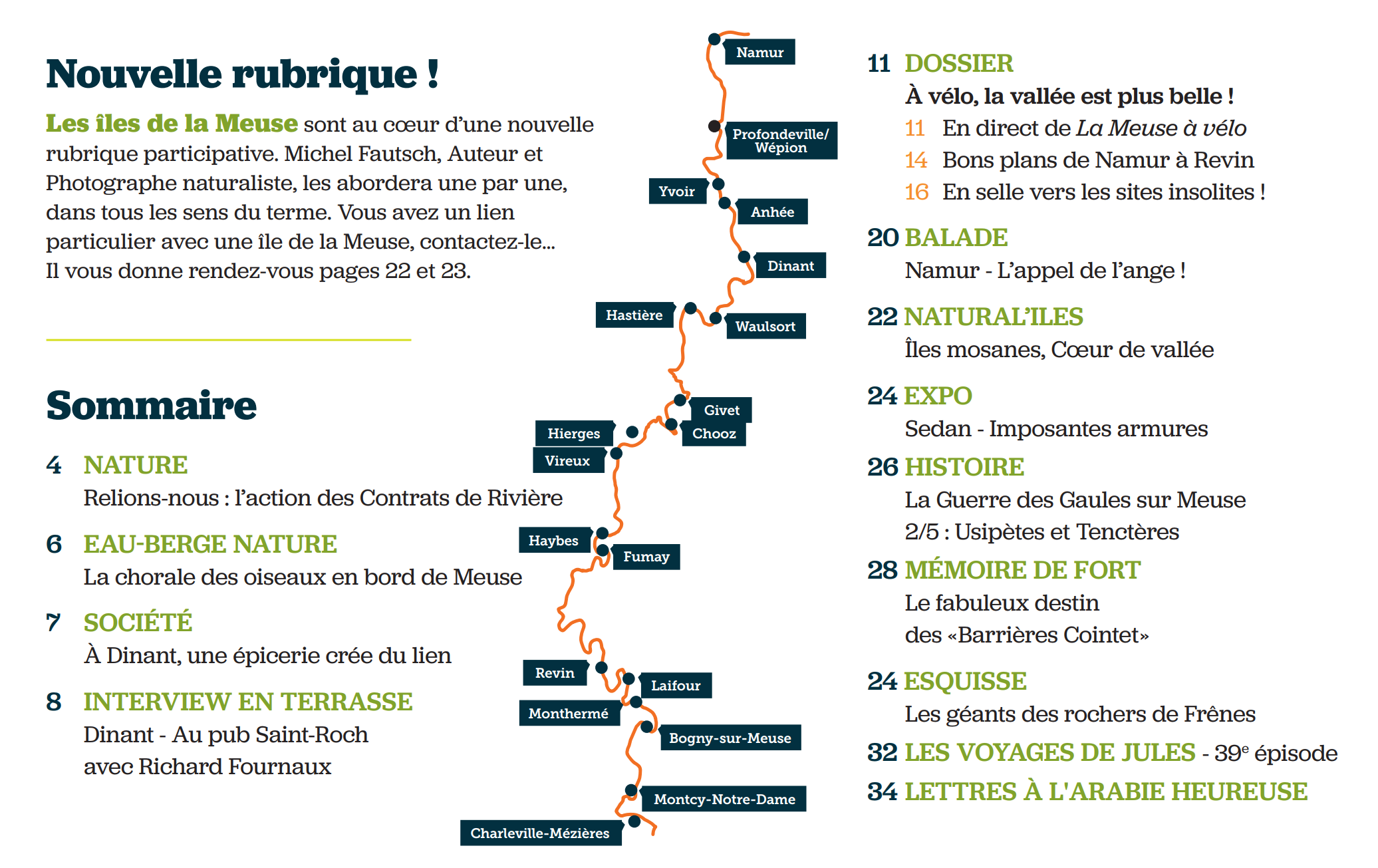 Nouvelle rubrique !

Les îles de la Meuse sont au cœur d'une nouvelle rubrique participative. Michel Fautsch, Auteur et Photographe naturaliste, les abordera une par une, dans tous les sens du terme. Vous avez un lien particulier avec une île de la Meuse, contactez-le... Il vous donne rendez-vous pages 22 et 23.

Sommaire

4 NATURE
Relions-nous : l'action des Contrats de Rivière

6 EAU-BERGE NATURE
La chorale des oiseaux en bord de Meuse

7 SOCIÉTÉ
À Dinant, une épicerie crée du lien

8 INTERVIEW EN TERRASSE
Dinant - Au pub Saint-Roch
avec Richard Fournaux

Namur
Profondeville/ Wépion
Yvoir
Anhée
Dinant
Hastière
Waulsort
Givet
Hierges
Chooz
Vireux
Haybes
Fumay
Revin
Laifour
Monthermé
Bogny-sur-Meuse
Montcy-Notre-Dame
Charleville-Mézières

11 DOSSIER
À vélo, la vallée est plus belle !
11 En direct de La Meuse à vélo
14 Bons plans de Namur à Revin
16 En selle vers les sites insolites !

20 BALADE
Namur - L'appel de l'ange !

22 NATURAL'ILES
Îles mosanes, Cœur de vallée

24 EXPO
Sedan - Imposantes armures

26 HISTOIRE
La Guerre des Gaules sur Meuse
2/5 : Usipètes et Tenctères

28 MÉMOIRE DE FORT
Le fabuleux destin
des «Barrières Cointet»

24 ESQUISSE
Les géants des rochers de Frênes

32 LES VOYAGES DE JULES - 39$^e$ épisode

34 LETTRES À L'ARABIE HEUREUSE